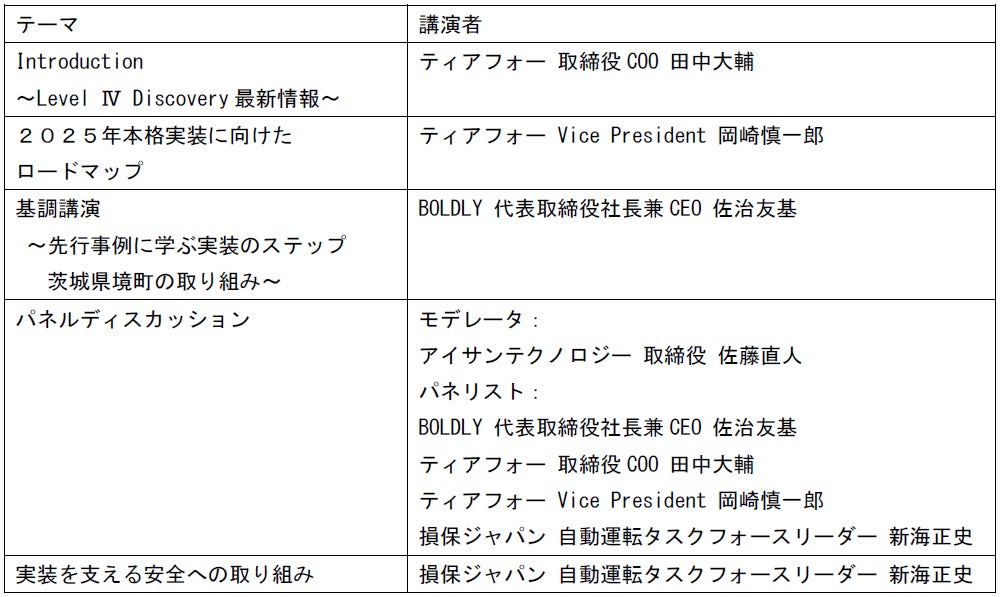 | テーマ | 講演者 |
|---|---|
| Introduction ～Level Ⅳ Discovery最新情報～ | ティアフォー 取締役COO 田中大輔 |
| ２０２５年本格実装に向けたロードマップ | ティアフォー Vice President 岡崎慎一郎 |
| 基調講演 ～先行事例に学ぶ実装のステップ 茨城県境町の取り組み～ | BOLDLY 代表取締役社長兼CEO 佐治友基 |
| パネルディスカッション | モデレータ： アイサンテクノロジー 取締役 佐藤直人 パネリスト： BOLDLY 代表取締役社長兼CEO 佐治友基 ティアフォー 取締役COO 田中大輔 ティアフォー Vice President 岡崎慎一郎 損保ジャパン 自動運転タスクフォースリーダー 新海正史 |
| 実装を支える安全への取り組み | 損保ジャパン 自動運転タスクフォースリーダー 新海正史 |